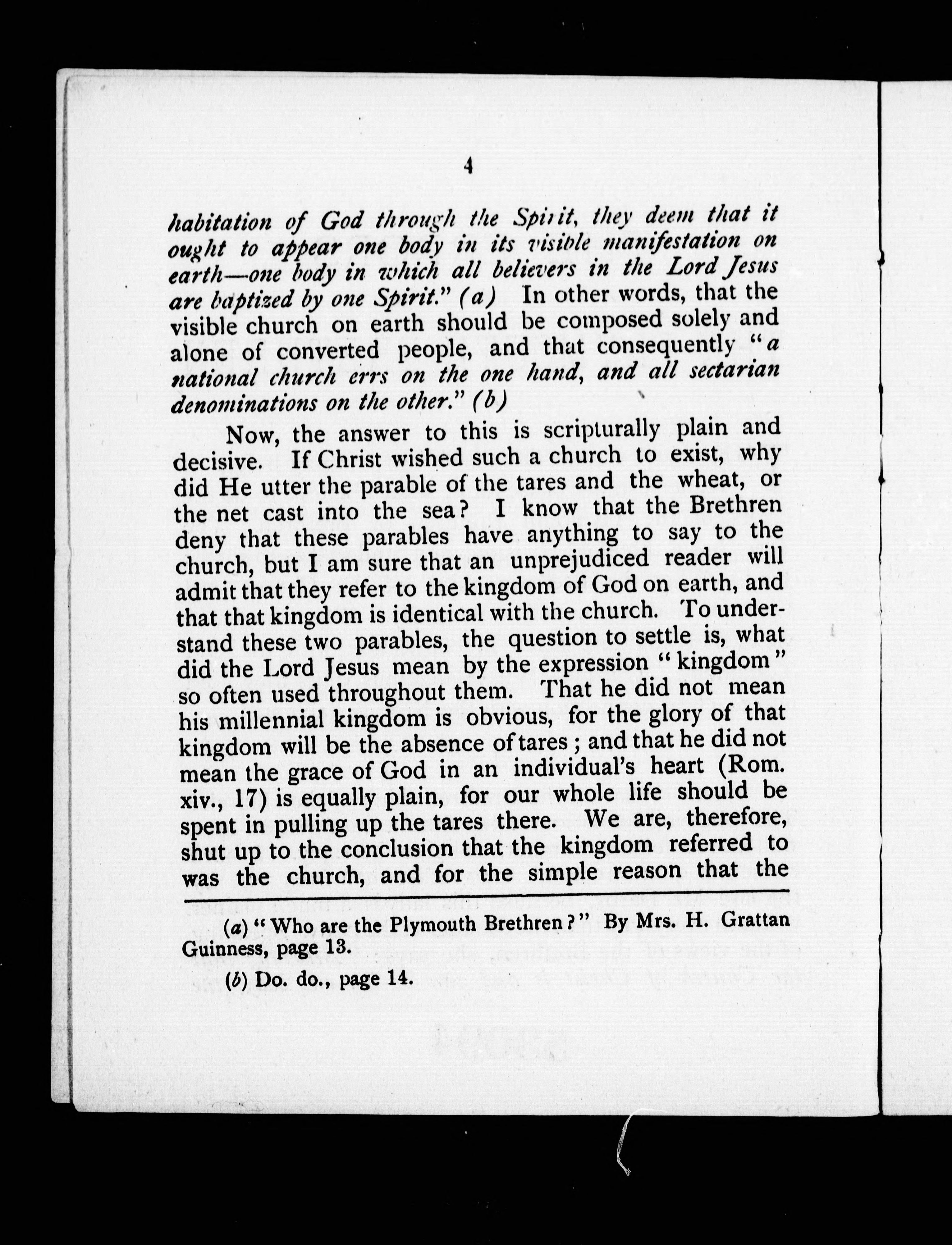 4

habitation of God through the Spirit, they deem that it ought to appear one body in its visible manifestation on earth—one body in which all believers in the Lord Jesus are baptized by one Spirit." (a) In other words, that the visible church on earth should be composed solely and alone of converted people, and that consequently "a national church errs on the one hand, and all sectarian denominations on the other." (b)

Now, the answer to this is scripturally plain and decisive. If Christ wished such a church to exist, why did He utter the parable of the tares and the wheat, or the net cast into the sea? I know that the Brethren deny that these parables have anything to say to the church, but I am sure that an unprejudiced reader will admit that they refer to the kingdom of God on earth, and that that kingdom is identical with the church. To understand these two parables, the question to settle is, what did the Lord Jesus mean by the expression "kingdom" so often used throughout them. That he did not mean his millennial kingdom is obvious, for the glory of that kingdom will be the absence of tares; and that he did not mean the grace of God in an individual's heart (Rom. xiv., 17) is equally plain, for our whole life should be spent in pulling up the tares there. We are, therefore, shut up to the conclusion that the kingdom referred to was the church, and for the simple reason that the

(a) "Who are the Plymouth Brethren?" By Mrs. H. Grattan Guinness, page 13.

(b) Do. do., page 14.